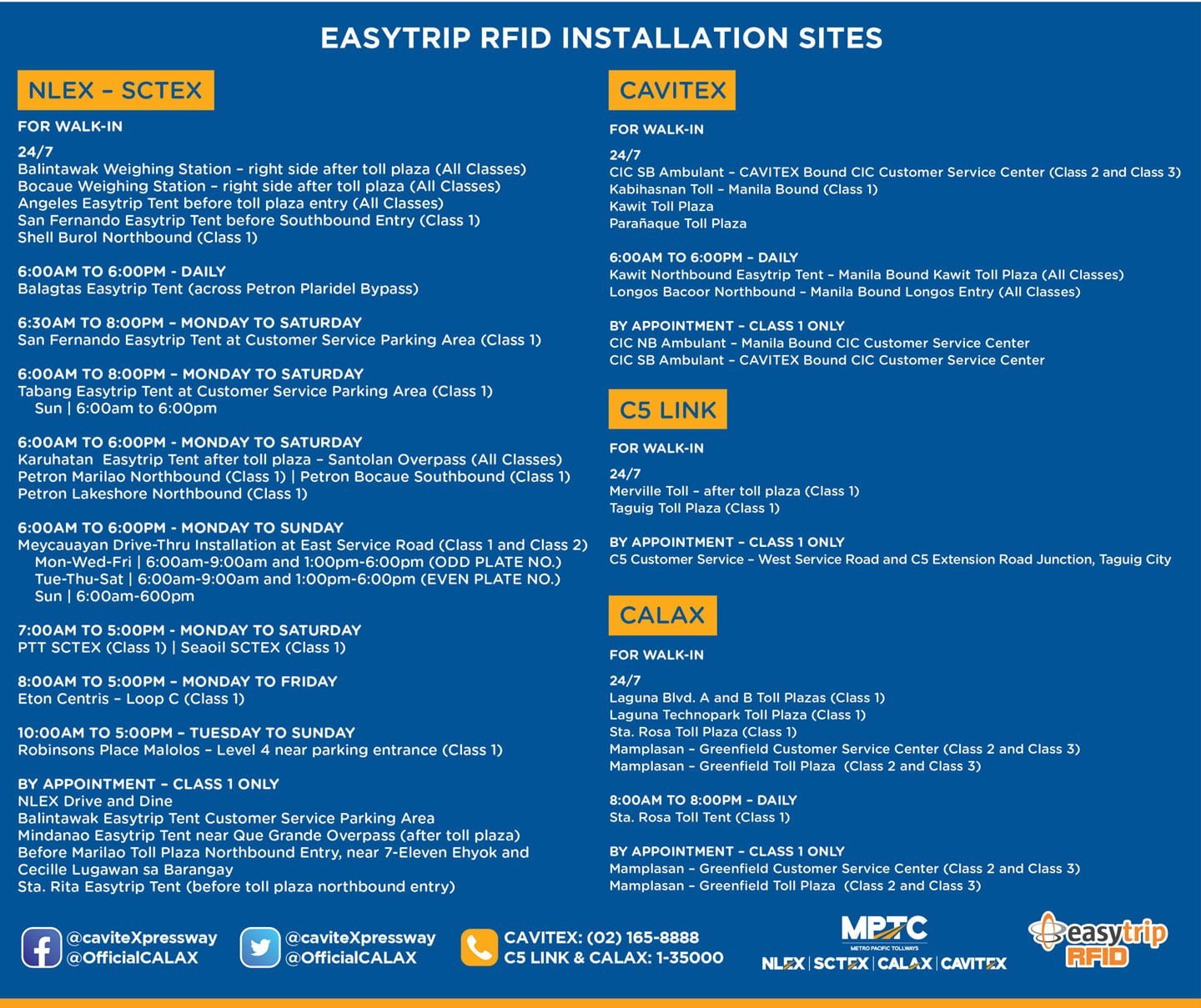 EASYTRIP RFID INSTALLATION SITES

NLEX – SCTEX

FOR WALK-IN

24/7
Balintawak Weighing Station – right side after toll plaza (All Classes)
Bocaue Weighing Station – right side after toll plaza (All Classes)
Angeles Easytrip Tent before toll plaza entry (All Classes)
San Fernando Easytrip Tent before Southbound Entry (Class 1)
Shell Burol Northbound (Class 1)

6:00AM TO 6:00PM - DAILY
Balagtas Easytrip Tent (across Petron Plaridel Bypass)

6:30AM TO 8:00PM – MONDAY TO SATURDAY
San Fernando Easytrip Tent at Customer Service Parking Area (Class 1)

6:00AM TO 8:00PM – MONDAY TO SATURDAY
Tabang Easytrip Tent at Customer Service Parking Area (Class 1)
Sun | 6:00am to 6:00pm

6:00AM TO 6:00PM – MONDAY TO SATURDAY
Karuhatan Easytrip Tent after toll plaza – Santolan Overpass (All Classes)
Petron Marilao Northbound (Class 1) | Petron Bocaue Southbound (Class 1)
Petron Lakeshore Northbound (Class 1)

6:00AM TO 6:00PM - MONDAY TO SUNDAY
Meycauayan Drive-Thru Installation at East Service Road (Class 1 and Class 2)
Mon-Wed-Fri | 6:00am-9:00am and 1:00pm-6:00pm (ODD PLATE NO.)
Tue-Thu-Sat | 6:00am-9:00am and 1:00pm-6:00pm (EVEN PLATE NO.)
Sun | 6:00am-600pm

7:00AM TO 5:00PM - MONDAY TO SATURDAY
PTT SCTEX (Class 1) | Seaoil SCTEX (Class 1)

8:00AM TO 5:00PM – MONDAY TO FRIDAY
Eton Centris – Loop C (Class 1)

10:00AM TO 5:00PM – TUESDAY TO SUNDAY
Robinsons Place Malolos – Level 4 near parking entrance (Class 1)

BY APPOINTMENT – CLASS 1 ONLY
NLEX Drive and Dine
Balintawak Easytrip Tent Customer Service Parking Area
Mindanao Easytrip Tent near Que Grande Overpass (after toll plaza)
Before Marilao Toll Plaza Northbound Entry, near 7-Eleven Ehyok and Cecille Lugawan sa Barangay
Sta. Rita Easytrip Tent (before toll plaza northbound entry)

CAVITEX

FOR WALK-IN

24/7
CIC SB Ambulant – CAVITEX Bound CIC Customer Service Center (Class 2 and Class 3)
Kabihasnan Toll – Manila Bound (Class 1)
Kawit Toll Plaza
Parañaque Toll Plaza

6:00AM TO 6:00PM – DAILY
Kawit Northbound Easytrip Tent – Manila Bound Kawit Toll Plaza (All Classes)
Longos Bacoor Northbound – Manila Bound Longos Entry (All Classes)

BY APPOINTMENT – CLASS 1 ONLY
CIC NB Ambulant – Manila Bound CIC Customer Service Center
CIC SB Ambulant – CAVITEX Bound CIC Customer Service Center

C5 LINK

FOR WALK-IN

24/7
Merville Toll – after toll plaza (Class 1)
Taguig Toll Plaza (Class 1)

BY APPOINTMENT – CLASS 1 ONLY
C5 Customer Service – West Service Road and C5 Extension Road Junction, Taguig City

CALAX

FOR WALK-IN

24/7
Laguna Blvd. A and B Toll Plazas (Class 1)
Laguna Technopark Toll Plaza (Class 1)
Sta. Rosa Toll Plaza (Class 1)
Mamplasan – Greenfield Customer Service Center (Class 2 and Class 3)
Mamplasan – Greenfield Toll Plaza (Class 2 and Class 3)

8:00AM TO 8:00PM – DAILY
Sta. Rosa Toll Tent (Class 1)

BY APPOINTMENT – CLASS 1 ONLY
Mamplasan – Greenfield Customer Service Center (Class 2 and Class 3)
Mamplasan – Greenfield Toll Plaza (Class 2 and Class 3)

@caviteXpressway
@OfficialCALAX
@caviteXpressway
@OfficialCALAX
CAVITEX: (02) 165-8888
C5 LINK & CALAX: 1-35000
MPTC
METRO PACIFIC TOLLWAYS
NLEX | SCTEX | CALAX | CAVITEX
easytrip RFID